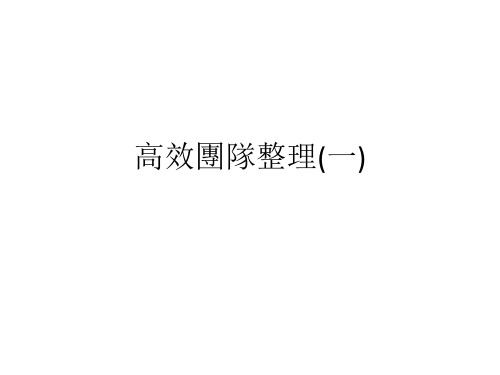 高效團隊整理(一)